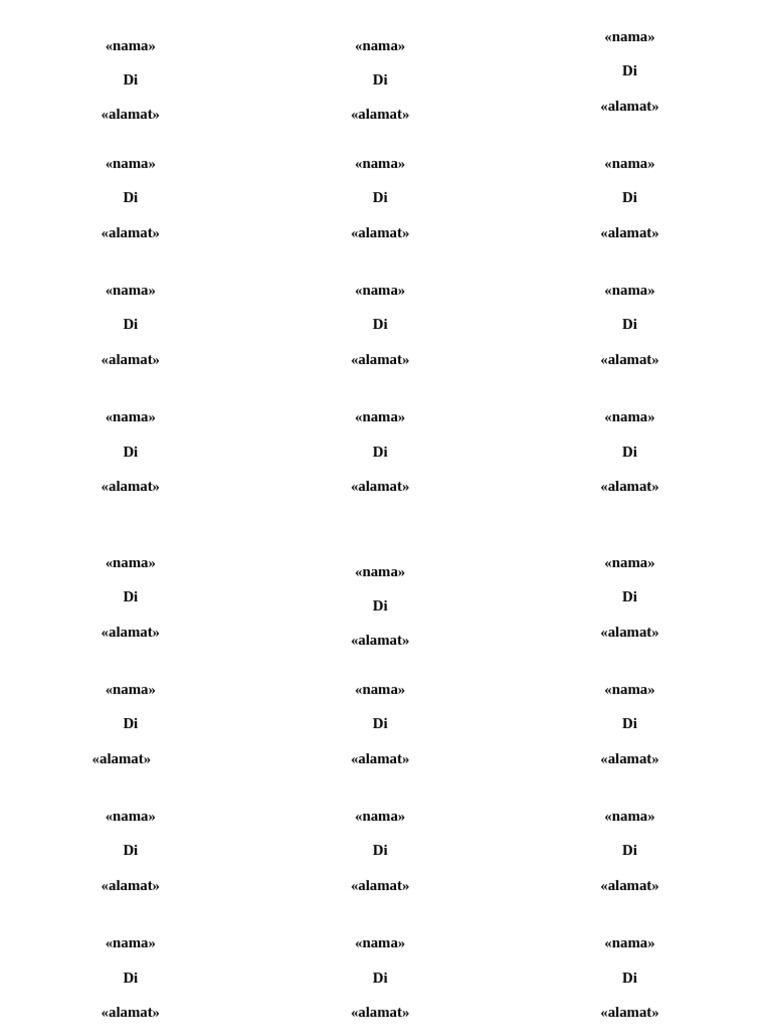 «nama»
Di
«alamat»

«nama»
Di
«alamat»

«nama»
Di
«alamat»

«nama»
Di
«alamat»

«nama»
Di
«alamat»

«nama»
Di
«alamat»

«nama»
Di
«alamat»

«nama»
Di
«alamat»

«nama»
Di
«alamat»

«nama»
Di
«alamat»

«nama»
Di
«alamat»

«nama»
Di
«alamat»

«nama»
Di
«alamat»

«nama»
Di
«alamat»

«nama»
Di
«alamat»

«nama»
Di
«alamat»

«nama»
Di
«alamat»

«nama»
Di
«alamat»

«nama»
Di
«alamat»

«nama»
Di
«alamat»

«nama»
Di
«alamat»

«nama»
Di
«alamat»

«nama»
Di
«alamat»

«nama»
Di
«alamat»